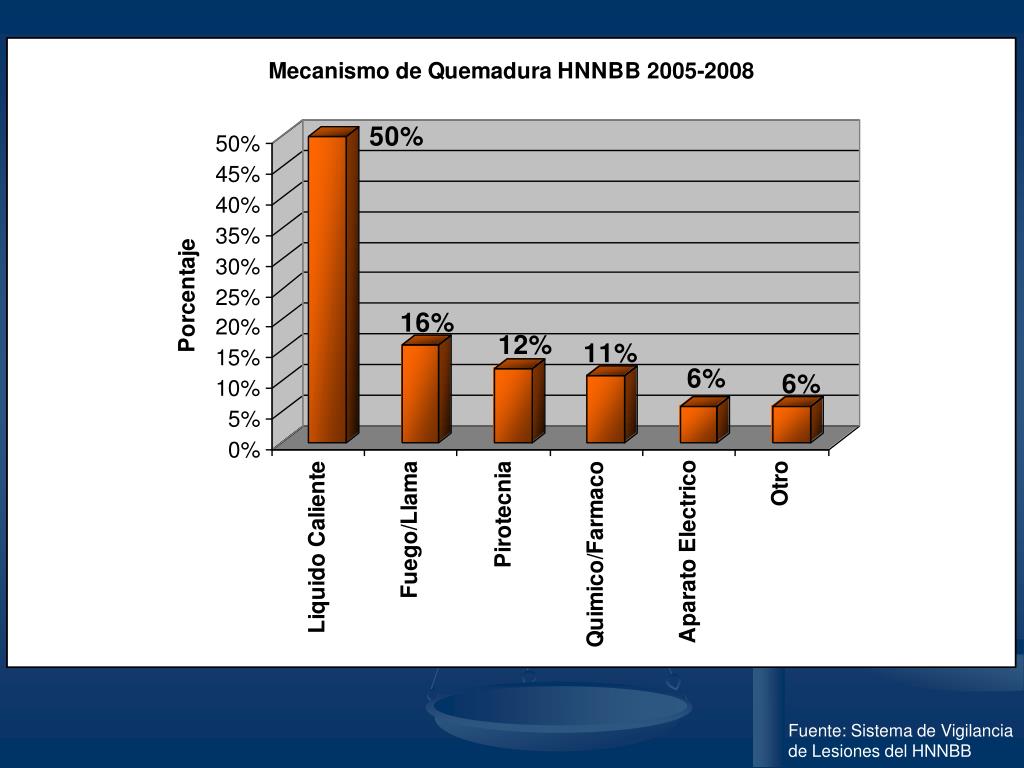 Mecanismo de Quemadura HNNBB 2005-2008

Porcentaje

50%
45%
40%
35%
30%
25%
20%
15%
10%
5%
0%

50%
16%
12%
11%
6%
6%

Liquido Caliente
Fuego/Llama
Pirotecnia
Quimico/Farmaco
Aparato Electrico
Otro

Fuente: Sistema de Vigilancia de Lesiones del HNNBB